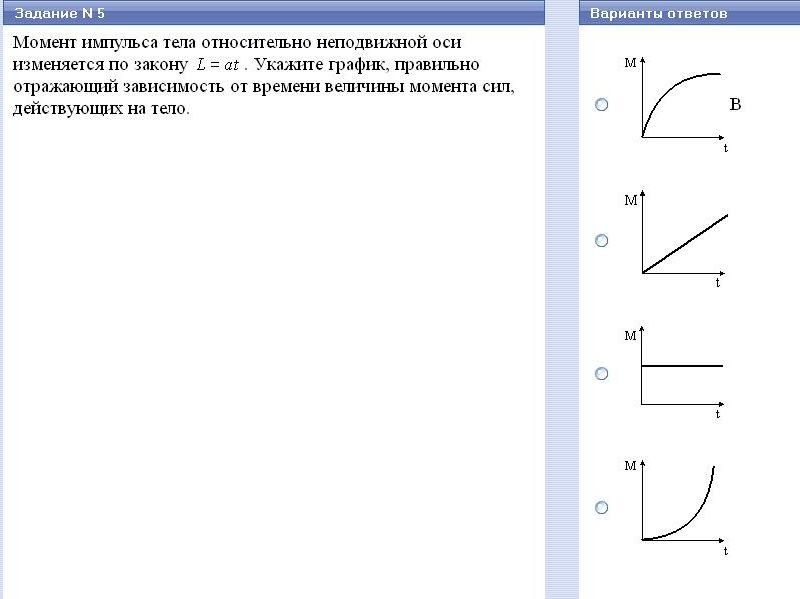 Задание N 5

Момент импульса тела относительно неподвижной оси изменяется по закону $L = at$. Укажите график, правильно отражающий зависимость от времени величины момента сил, действующих на тело.

Варианты ответов

M
t
B

M
t

M
t

M
t